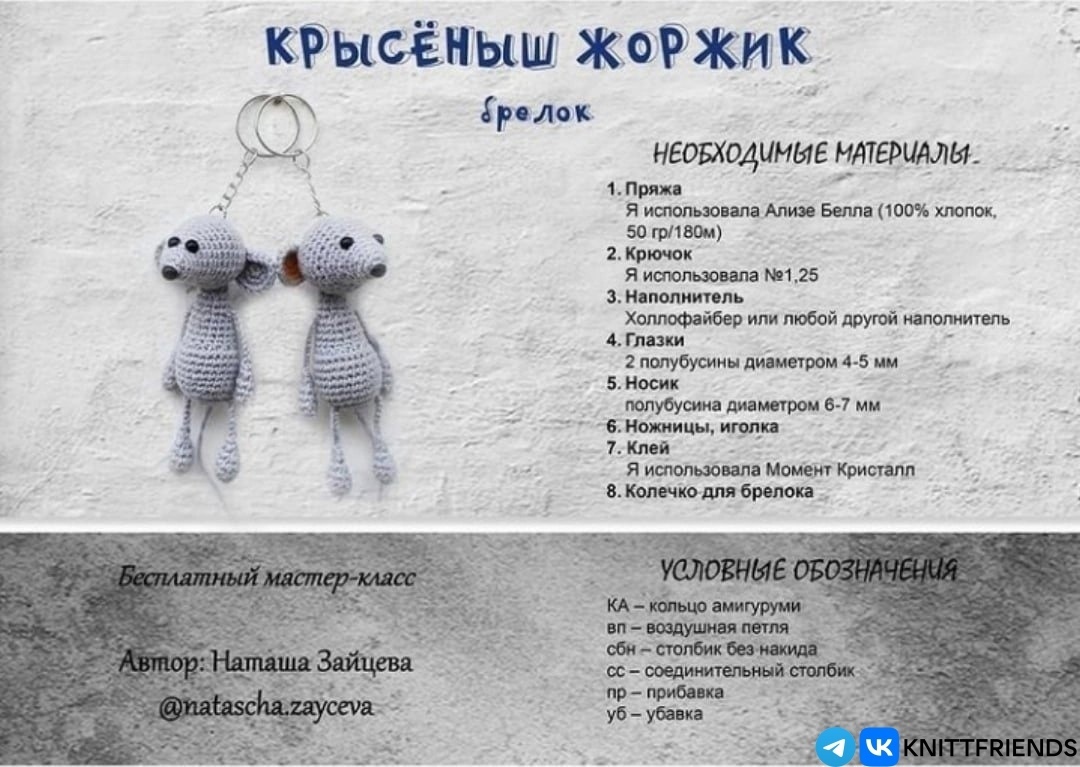 КРЫСЁНЫШ ЖОРЖИК

брелок

НЕОБХОДИМЫЕ МАТЕРИАЛЫ

1. Пряжа
Я использовала Ализе Белла (100% хлопок, 50 гр/180м)
2. Крючок
Я использовала №1,25
3. Наполнитель
Холлофайбер или любой другой наполнитель
4. Глазки
2 полубусины диаметром 4-5 мм
5. Носик
полубусина диаметром 6-7 мм
6. Ножницы, иголка
7. Клей
Я использовала Момент Кристалл
8. Колечко для брелока

Бесплатный мастер-класс

Автор: Наташа Зайцева
@natascha.zayceva

УСЛОВНЫЕ ОБОЗНАЧЕНИЯ

КА – кольцо амигуруми
вп – воздушная петля
сбн – столбик без накида
сс – соединительный столбик
пр – прибавка
уб – убавка

KNITTFRIENDS